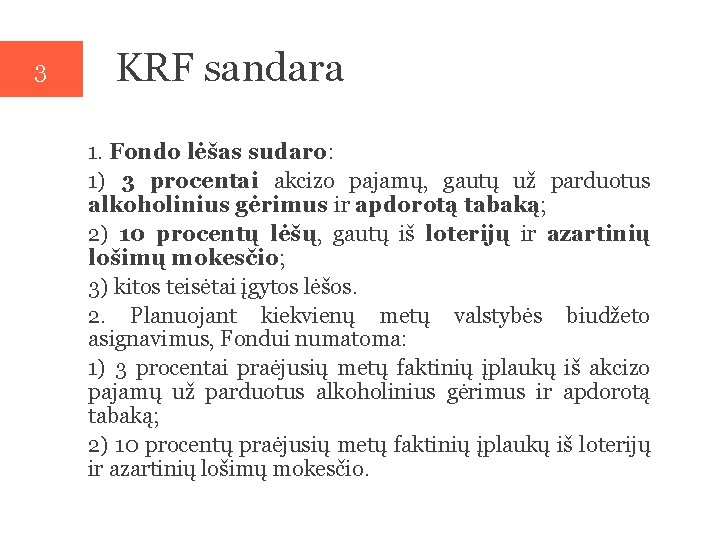 3

KRF sandara

1. Fondo lėšas sudaro:

1) 3 procentai akcizo pajamų, gautų už parduotus alkoholinius gėrimus ir apdorotą tabaką;

2) 10 procentų lėšų, gautų iš loterijų ir azartinių lošimų mokesčio;

3) kitos teisėtai įgytos lėšos.

2. Planuojant kiekvienų metų valstybės biudžeto asignavimus, Fondui numatoma:

1) 3 procentai praėjusių metų faktinių įplaukų iš akcizo pajamų už parduotus alkoholinius gėrimus ir apdorotą tabaką;

2) 10 procentų praėjusių metų faktinių įplaukų iš loterijų ir azartinių lošimų mokesčio.